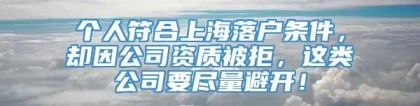 个人符合上海落户条件，却因公司资质被拒，这类公司要尽量避开！